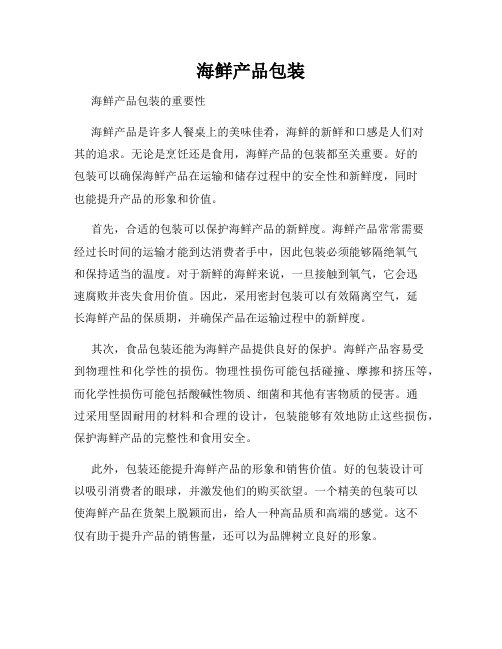 海鲜产品包装

海鲜产品包装的重要性

海鲜产品是许多人餐桌上的美味佳肴，海鲜的新鲜和口感是人们对其的追求。无论是烹饪还是食用，海鲜产品的包装都至关重要。好的包装可以确保海鲜产品在运输和储存过程中的安全性和新鲜度，同时也能提升产品的形象和价值。

首先，合适的包装可以保护海鲜产品的新鲜度。海鲜产品常常需要经过长时间的运输才能到达消费者手中，因此包装必须能够隔绝氧气和保持适当的温度。对于新鲜的海鲜来说，一旦接触到氧气，它会迅速腐败并丧失食用价值。因此，采用密封包装可以有效隔离空气，延长海鲜产品的保质期，并确保产品在运输过程中的新鲜度。

其次，食品包装还能为海鲜产品提供良好的保护。海鲜产品容易受到物理性和化学性的损伤。物理性损伤可能包括碰撞、摩擦和挤压等，而化学性损伤可能包括酸碱性物质、细菌和其他有害物质的侵害。通过采用坚固耐用的材料和合理的设计，包装能够有效地防止这些损伤，保护海鲜产品的完整性和食用安全。

此外，包装还能提升海鲜产品的形象和销售价值。好的包装设计可以吸引消费者的眼球，并激发他们的购买欲望。一个精美的包装可以使海鲜产品在货架上脱颖而出，给人一种高品质和高端的感觉。这不仅有助于提升产品的销售量，还可以为品牌树立良好的形象。